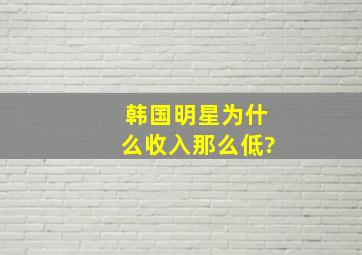 韩国明星为什么收入那么低?